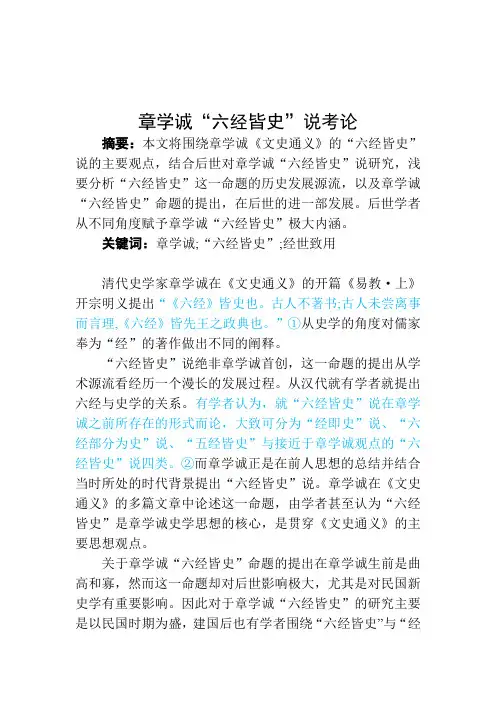 章学诚“六经皆史”说考论

摘要：本文将围绕章学诚《文史通义》的“六经皆史”说的主要观点，结合后世对章学诚“六经皆史”说研究，浅要分析“六经皆史”这一命题的历史发展源流，以及章学诚“六经皆史”命题的提出，在后世的进一部发展。后世学者从不同角度赋予章学诚“六经皆史”极大内涵。

关键词：章学诚;“六经皆史”;经世致用

清代史学家章学诚在《文史通义》的开篇《易教·上》开宗明义提出“《六经》皆史也。古人不著书;古人未尝离事而言理,《六经》皆先王之政典也。”①从史学的角度对儒家奉为“经”的著作做出不同的阐释。

“六经皆史”说绝非章学诚首创，这一命题的提出从学术源流看经历一个漫长的发展过程。从汉代就有学者就提出六经与史学的关系。有学者认为，就“六经皆史”说在章学诚之前所存在的形式而论，大致可分为“经即史”说、“六经部分为史”说、“五经皆史”与接近于章学诚观点的“六经皆史”说四类。②而章学诚正是在前人思想的总结并结合当时所处的时代背景提出“六经皆史”说。章学诚在《文史通义》的多篇文章中论述这一命题，由学者甚至认为“六经皆史”是章学诚史学思想的核心，是贯穿《文史通义》的主要思想观点。

关于章学诚“六经皆史”命题的提出在章学诚生前是曲高和寡，然而这一命题却对后世影响极大，尤其是对民国新史学有重要影响。因此对于章学诚“六经皆史”的研究主要是以民国时期为盛，建国后也有学者围绕“六经皆史”与“经